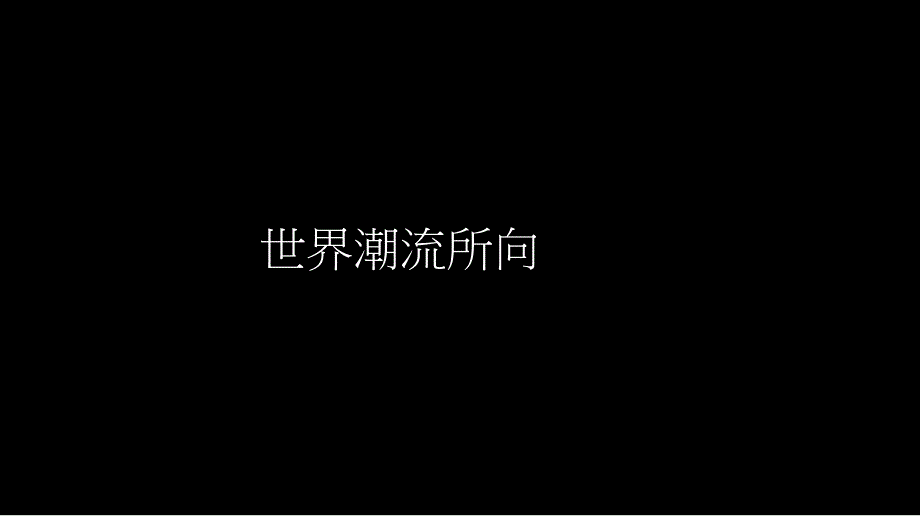 世界潮流所向